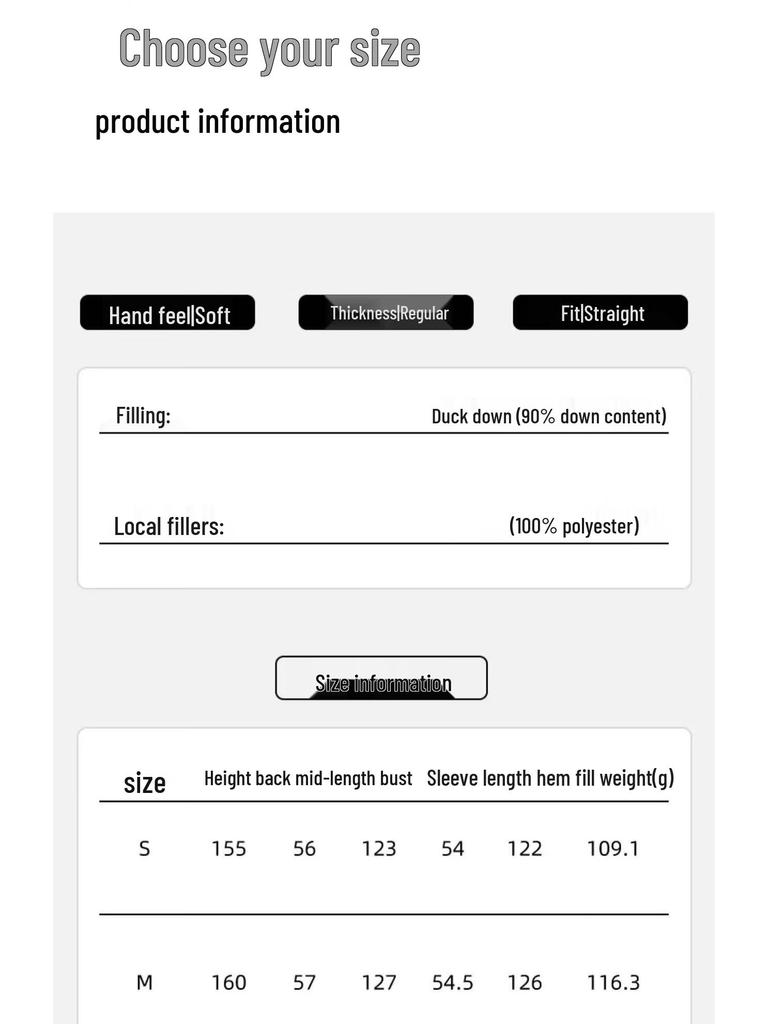 Choose your size

product information

Hand feel|Soft

Thickness|Regular

Fit|Straight

Filling: Duck down (90% down content)

Local fillers: (100% polyester)

Size information

| size | Height | back mid-length | bust | Sleeve length | hem | fill weight(g) |
|---|---|---|---|---|---|---|
| S | 155 | 56 | 123 | 54 | 122 | 109.1 |
| M | 160 | 57 | 127 | 54.5 | 126 | 116.3 |